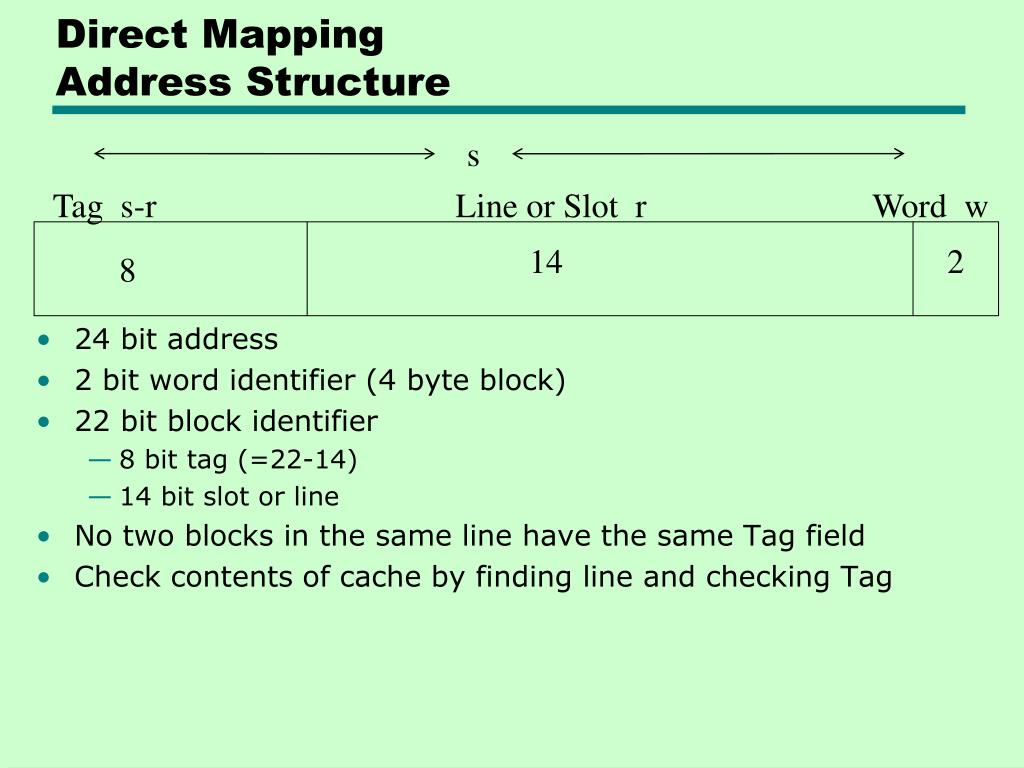 Direct Mapping
Address Structure

s

| Tag s-r | Line or Slot r | Word w |
|---|---|---|
| 8 | 14 | 2 |

• 24 bit address
• 2 bit word identifier (4 byte block)
• 22 bit block identifier
— 8 bit tag (=22-14)
— 14 bit slot or line
• No two blocks in the same line have the same Tag field
• Check contents of cache by finding line and checking Tag